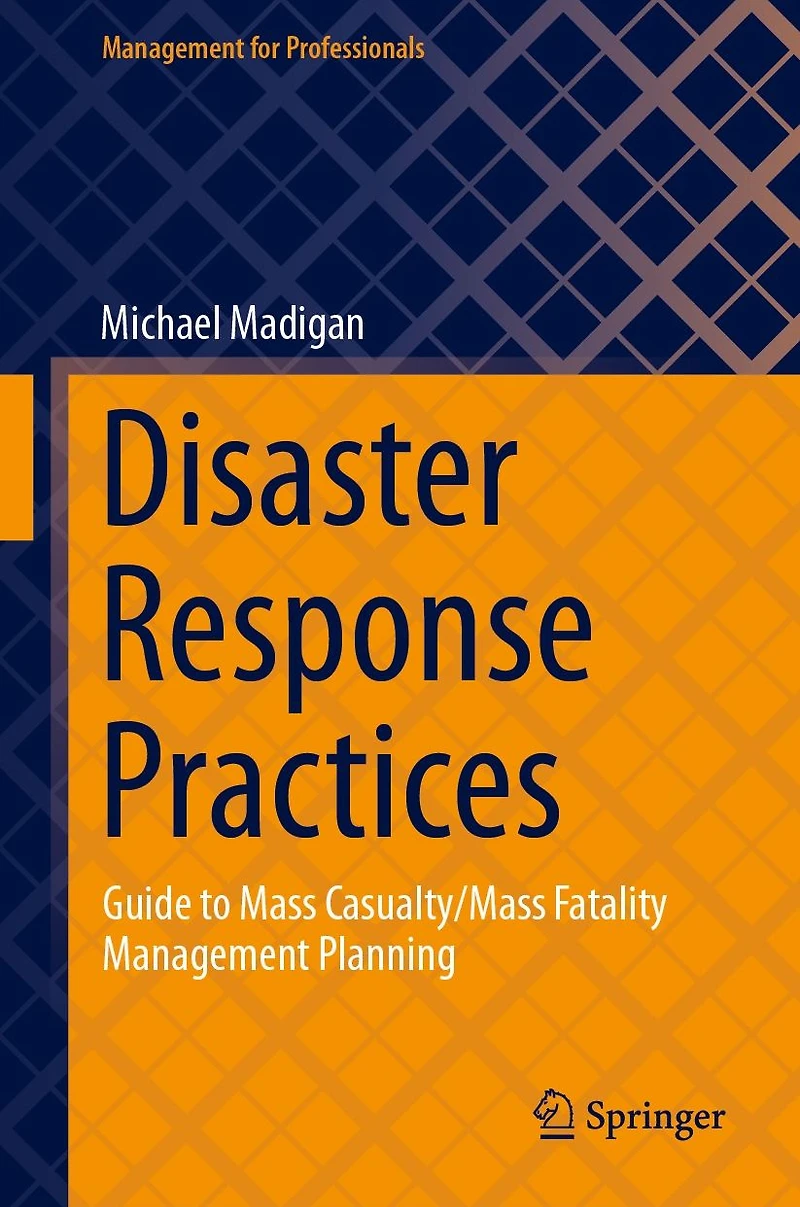 Management for Professionals

Michael Madigan

Disaster Response Practices

Guide to Mass Casualty/Mass Fatality Management Planning

Springer